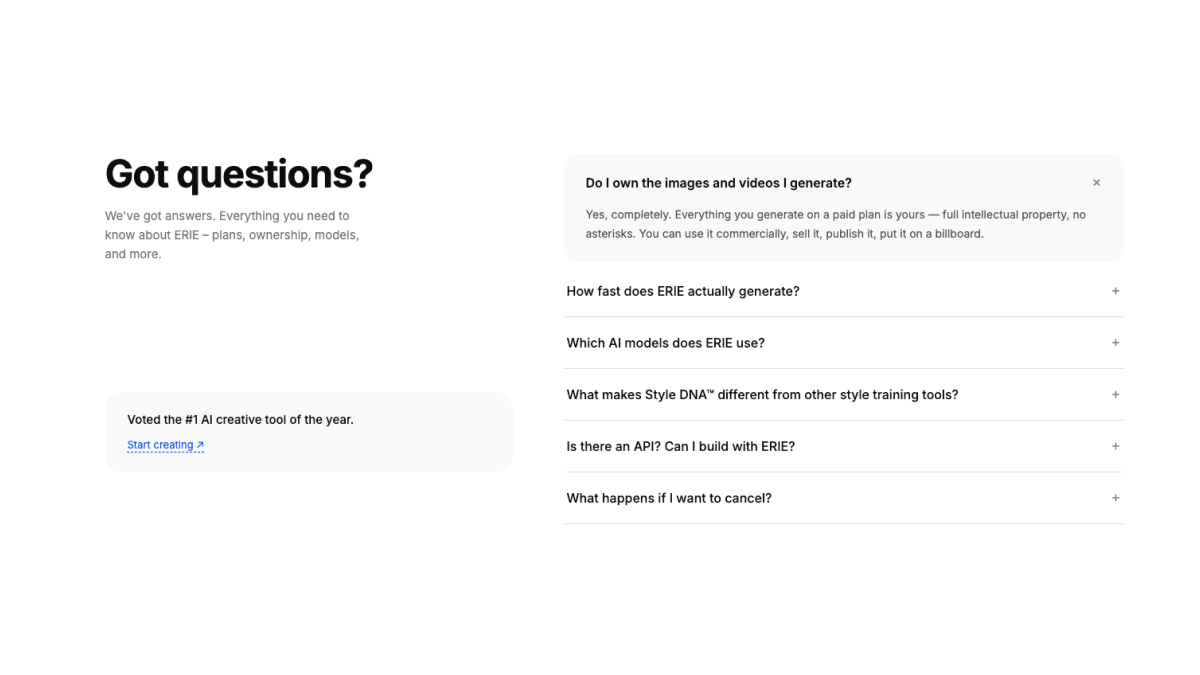 Got questions?

We've got answers. Everything you need to know about ERIE – plans, ownership, models, and more.

Voted the #1 AI creative tool of the year.

Start creating ↗

Do I own the images and videos I generate? ×

Yes, completely. Everything you generate on a paid plan is yours — full intellectual property, no asterisks. You can use it commercially, sell it, publish it, put it on a billboard.

How fast does ERIE actually generate? +

Which AI models does ERIE use? +

What makes Style DNA™ different from other style training tools? +

Is there an API? Can I build with ERIE? +

What happens if I want to cancel? +